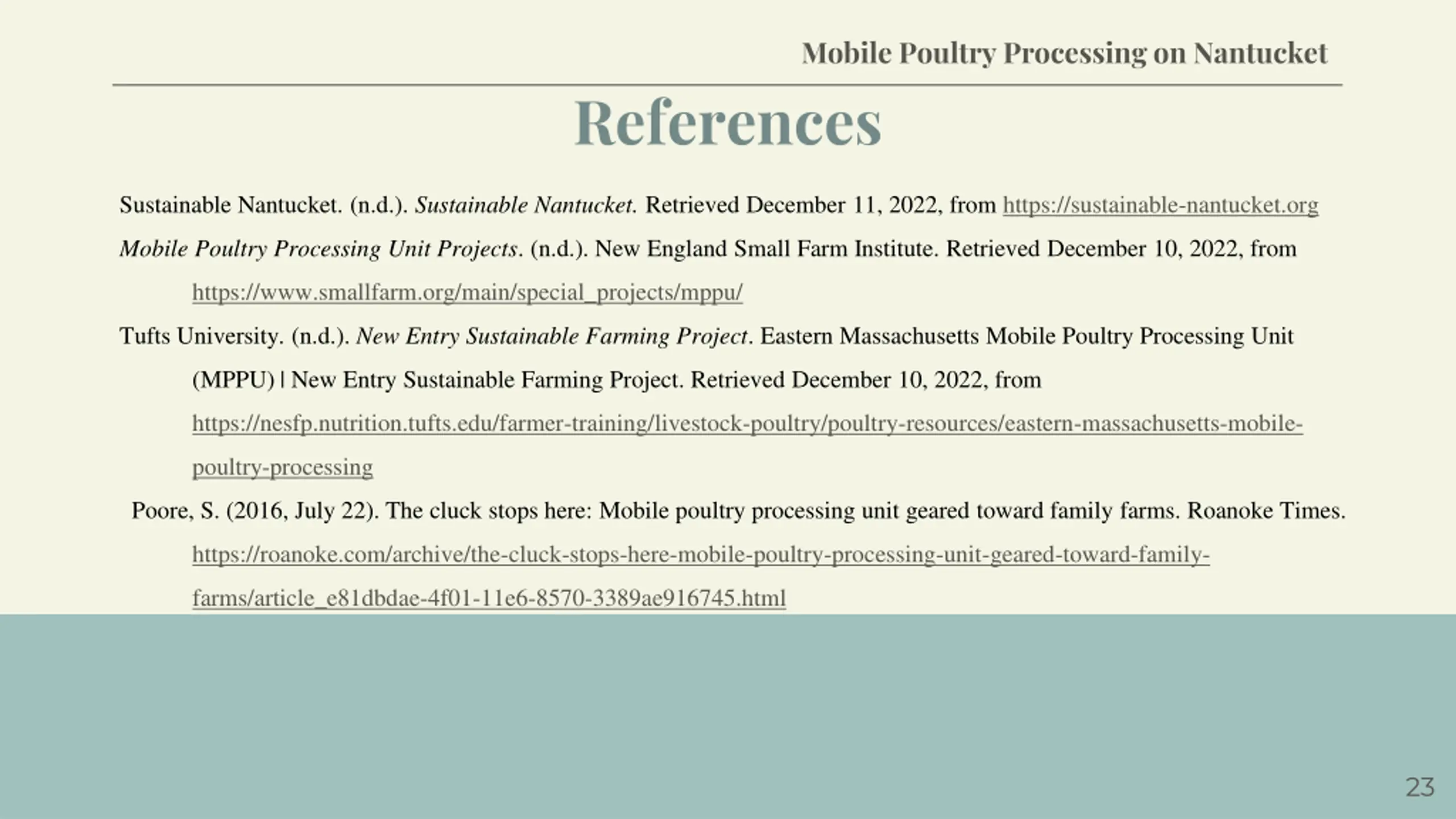 Mobile Poultry Processing on Nantucket

References

Sustainable Nantucket. (n.d.). Sustainable Nantucket. Retrieved December 11, 2022, from https://sustainable-nantucket.org

Mobile Poultry Processing Unit Projects. (n.d.). New England Small Farm Institute. Retrieved December 10, 2022, from https://www.smallfarm.org/main/special_projects/mppu/

Tufts University. (n.d.). New Entry Sustainable Farming Project. Eastern Massachusetts Mobile Poultry Processing Unit (MPPU) | New Entry Sustainable Farming Project. Retrieved December 10, 2022, from https://nesfp.nutrition.tufts.edu/farmer-training/livestock-poultry/poultry-resources/eastern-massachusetts-mobile-poultry-processing

Poore, S. (2016, July 22). The cluck stops here: Mobile poultry processing unit geared toward family farms. Roanoke Times. https://roanoke.com/archive/the-cluck-stops-here-mobile-poultry-processing-unit-geared-toward-family-farms/article_e81dbdae-4f01-11e6-8570-3389ae916745.html

23